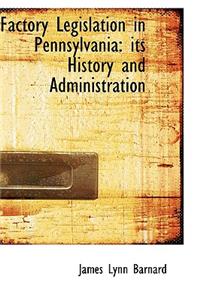 Factory Legislation in Pennsylvania: its History and Administration

James Lynn Barnard